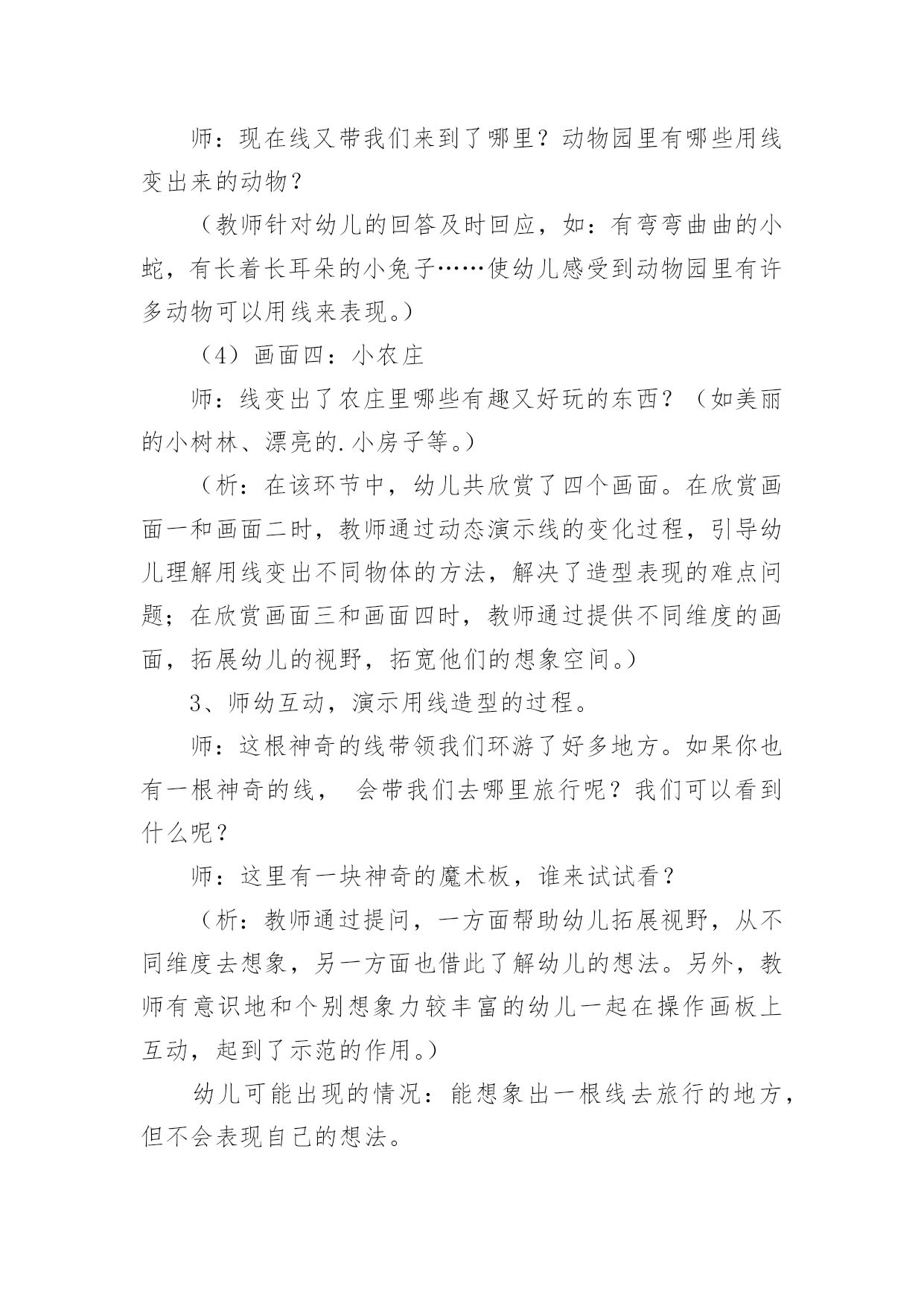 师：现在线又带我们来到了哪里？动物园里有哪些用线变出来的动物？

（教师针对幼儿的回答及时回应，如：有弯弯曲曲的小蛇，有长着长耳朵的小兔子……使幼儿感受到动物园里有许多动物可以用线来表现。）

（4）画面四：小农庄

师：线变出了农庄里哪些有趣又好玩的东西？（如美丽的小树林、漂亮的.小房子等。）

（析：在该环节中，幼儿共欣赏了四个画面。在欣赏画面一和画面二时，教师通过动态演示线的变化过程，引导幼儿理解用线变出不同物体的方法，解决了造型表现的难点问题；在欣赏画面三和画面四时，教师通过提供不同维度的画面，拓展幼儿的视野，拓宽他们的想象空间。）

3、师幼互动，演示用线造型的过程。

师：这根神奇的线带领我们环游了好多地方。如果你也有一根神奇的线， 会带我们去哪里旅行呢？我们可以看到什么呢？

师：这里有一块神奇的魔术板，谁来试试看？

（析：教师通过提问，一方面帮助幼儿拓展视野，从不同维度去想象，另一方面也借此了解幼儿的想法。另外，教师有意识地和个别想象力较丰富的幼儿一起在操作画板上互动，起到了示范的作用。）

幼儿可能出现的情况：能想象出一根线去旅行的地方，但不会表现自己的想法。